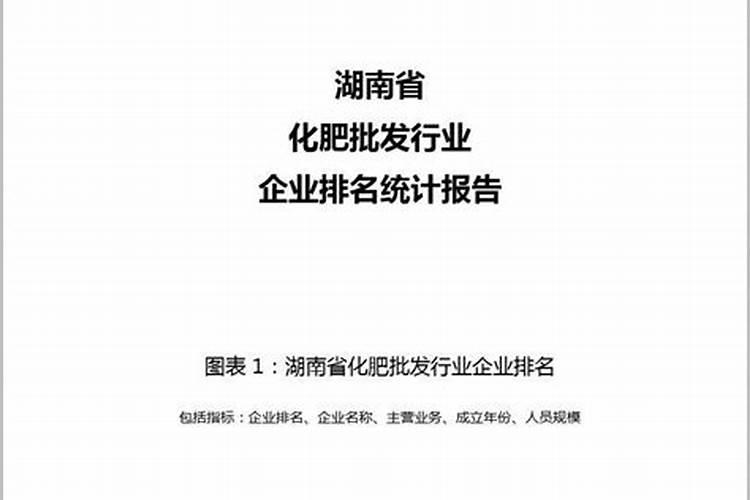 湖南省
化肥批发行业
企业排名统计报告

图表 1：湖南省化肥批发行业企业排名

包括指标：企业排名、企业名称、主营业务、成立年份、人员规模